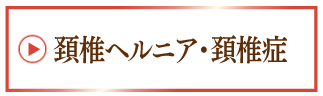 頚椎ヘルニア・頚椎症